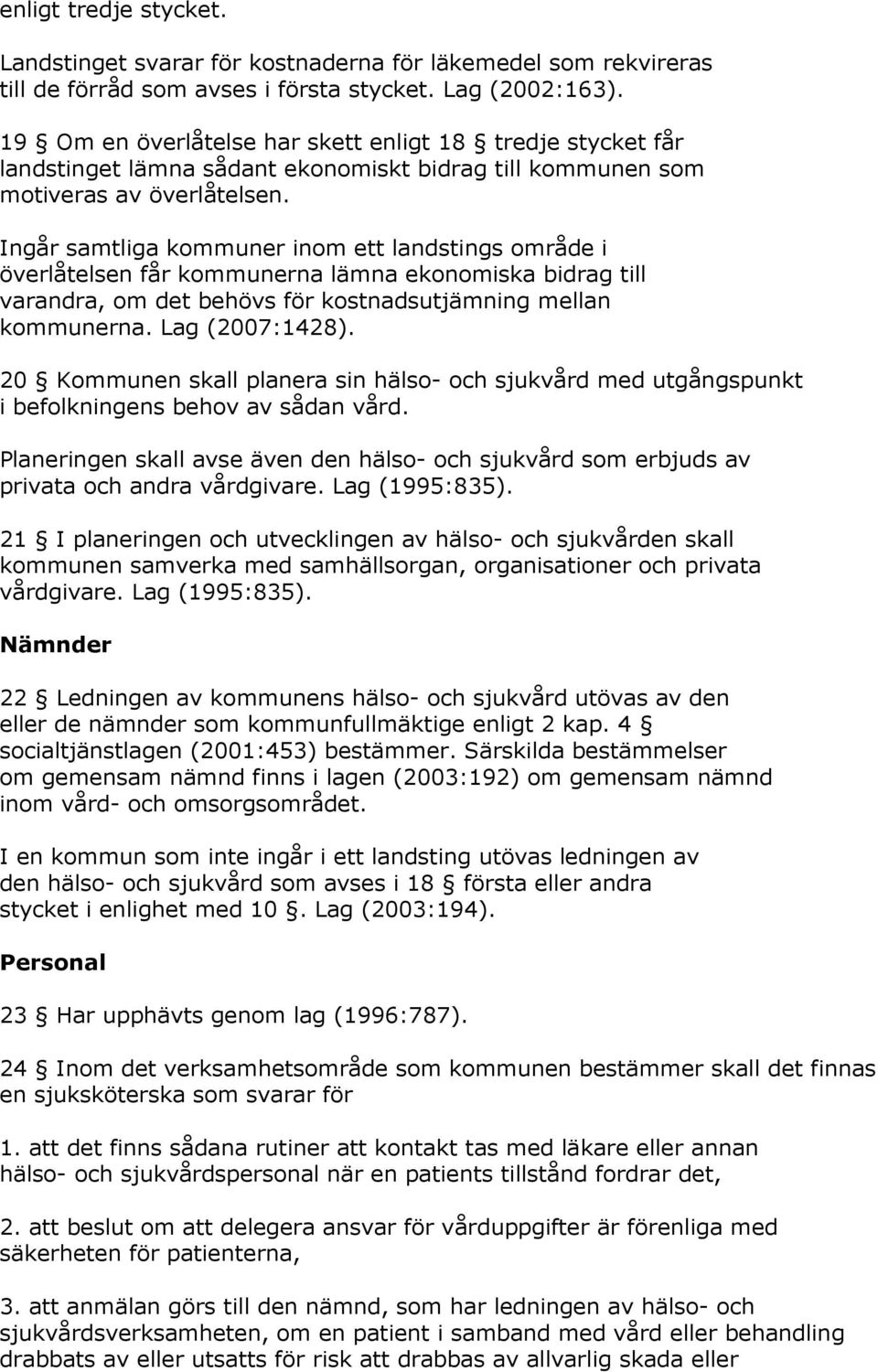 enligt tredje stycket.

Landstinget svarar för kostnaderna för läkemedel som rekvireras till de förråd som avses i första stycket. Lag (2002:163).

19 § Om en överlåtelse har skett enligt 18 § tredje stycket får landstinget lämna sådant ekonomiskt bidrag till kommunen som motiveras av överlåtelsen.

Ingår samtliga kommuner inom ett landstings område i överlåtelsen får kommunerna lämna ekonomiska bidrag till varandra, om det behövs för kostnadsutjämning mellan kommunerna. Lag (2007:1428).

20 § Kommunen skall planera sin hälso- och sjukvård med utgångspunkt i befolkningens behov av sådan vård.

Planeringen skall avse även den hälso- och sjukvård som erbjuds av privata och andra vårdgivare. Lag (1995:835).

21 § I planeringen och utvecklingen av hälso- och sjukvården skall kommunen samverka med samhällsorgan, organisationer och privata vårdgivare. Lag (1995:835).

Nämnder

22 § Ledningen av kommunens hälso- och sjukvård utövas av den eller de nämnder som kommunfullmäktige enligt 2 kap. 4 § socialtjänstlagen (2001:453) bestämmer. Särskilda bestämmelser om gemensam nämnd finns i lagen (2003:192) om gemensam nämnd inom vård- och omsorgsområdet.

I en kommun som inte ingår i ett landsting utövas ledningen av den hälso- och sjukvård som avses i 18 § första eller andra stycket i enlighet med 10 §. Lag (2003:194).

Personal

23 § Har upphävts genom lag (1996:787).

24 § Inom det verksamhetsområde som kommunen bestämmer skall det finnas en sjuksköterska som svarar för

1. att det finns sådana rutiner att kontakt tas med läkare eller annan hälso- och sjukvårdspersonal när en patients tillstånd fordrar det,

2. att beslut om att delegera ansvar för vårduppgifter är förenliga med säkerheten för patienterna,

3. att anmälan görs till den nämnd, som har ledningen av hälso- och sjukvårdsverksamheten, om en patient i samband med vård eller behandling drabbats av eller utsatts för risk att drabbas av allvarlig skada eller